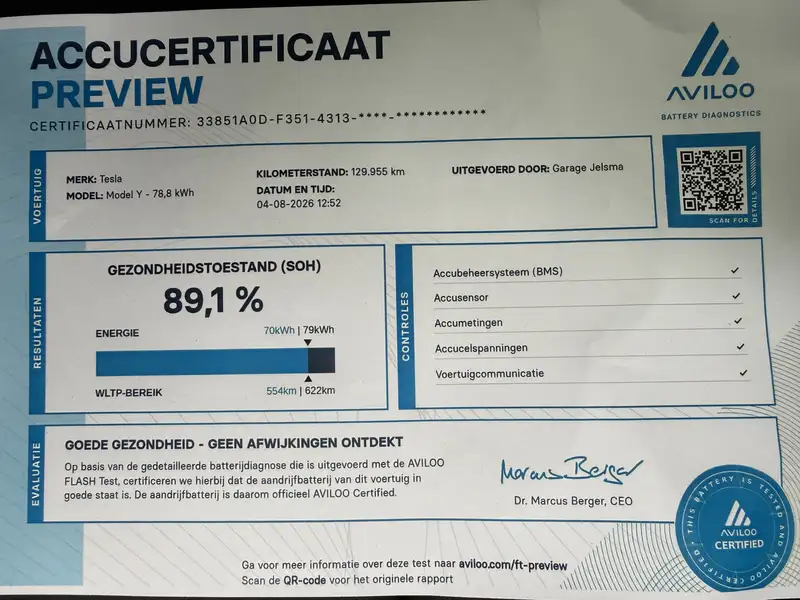 ACCUCERTIFICAAT
PREVIEW

CERTIFICAATNUMMER: 33851A0D-F351-4313-****-************

AVILOO
BATTERY DIAGNOSTICS

VOERTUIG

MERK: Tesla
MODEL: Model Y - 78,8 kWh

KILOMETERSTAND: 129.955 km
DATUM EN TIJD:
04-08-2026 12:52

UITGEVOERD DOOR: Garage Jelsma

SCAN FOR DETAILS

RESULTATEN

GEZONDHEIDSTOESTAND (SOH)
89,1 %

ENERGIE
70kWh | 79kWh

WLTP-BEREIK
554km | 622km

CONTROLES

Accubeheersysteem (BMS) ✓
Accusensor ✓
Accumetingen ✓
Accucelspanningen ✓
Voertuigcommunicatie ✓

EVALUATIE

GOEDE GEZONDHEID - GEEN AFWIJKINGEN ONTDEKT

Op basis van de gedetailleerde batterijdiagnose die is uitgevoerd met de AVILOO FLASH Test, certificeren we hierbij dat de aandrijfbatterij van dit voertuig in goede staat is. De aandrijfbatterij is daarom officieel AVILOO Certified.

Marcus Berger
Dr. Marcus Berger, CEO

THIS BATTERY IS TESTED AND AVILOO CERTIFIED
AVILOO
CERTIFIED

Ga voor meer informatie over deze test naar aviloo.com/ft-preview
Scan de QR-code voor het originele rapport